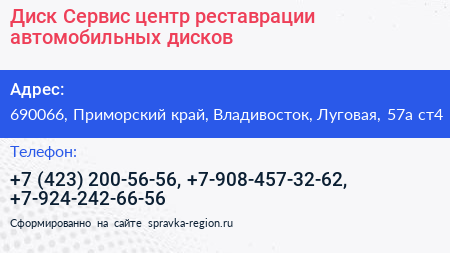 Диск Сервис центр реставрации автомобильных дисков

Адрес:

690066, Приморский край, Владивосток, Луговая, 57а ст4

Телефон:

+7 (423) 200-56-56, +7-908-457-32-62, +7-924-242-66-56

Сформированно на сайте spravka-region.ru